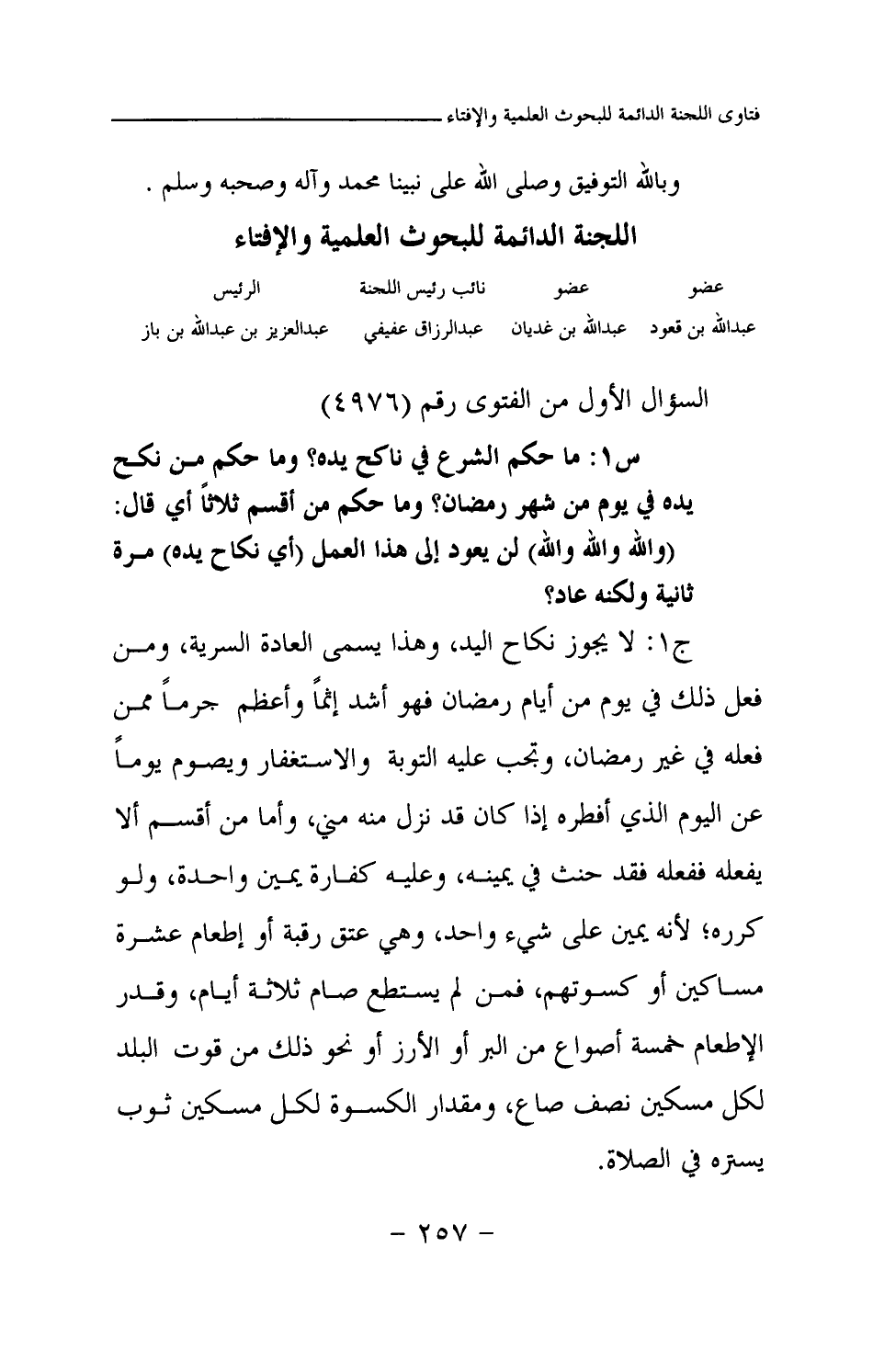 فتاوى اللجنة الدائمة للبحوث العلمية والإفتاء

وبالله التوفيق وصلى الله على نبينا محمد وآله وصحبه وسلم .

اللجنة الدائمة للبحوث العلمية والإفتاء

| عضو | عضو | نائب رئيس اللجنة | الرئيس |
|---|---|---|---|
| عبدالله بن قعود | عبدالله بن غديان | عبدالرزاق عفيفي | عبدالعزيز بن عبدالله بن باز |

السؤال الأول من الفتوى رقم (٤٩٧٦)

س١: ما حكم الشرع في ناكح يده؟ وما حكم من نكح يده في يوم من شهر رمضان؟ وما حكم من أقسم ثلاثاً أي قال: (والله والله والله) لن يعود إلى هذا العمل (أي نكاح يده) مرة ثانية ولكنه عاد؟

ج١: لا يجوز نكاح اليد، وهذا يسمى العادة السرية، ومن فعل ذلك في يوم من أيام رمضان فهو أشد إثماً وأعظم جرماً ممن فعله في غير رمضان، وتجب عليه التوبة والاستغفار ويصوم يوماً عن اليوم الذي أفطره إذا كان قد نزل منه مني، وأما من أقسم ألا يفعله ففعله فقد حنث في يمينه، وعليه كفارة يمين واحدة، ولو كرره؛ لأنه يمين على شيء واحد، وهي عتق رقبة أو إطعام عشرة مساكين أو كسوتهم، فمن لم يستطع صام ثلاثة أيام، وقدر الإطعام خمسة أصواع من البر أو الأرز أو نحو ذلك من قوت البلد لكل مسكين نصف صاع، ومقدار الكسوة لكل مسكين ثوب يستره في الصلاة.

- ٢٥٧ -